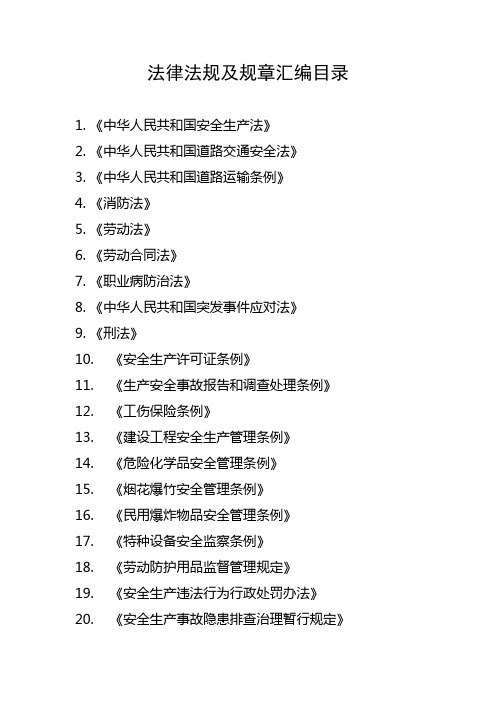 法律法规及规章汇编目录

1. 《中华人民共和国安全生产法》
2. 《中华人民共和国道路交通安全法》
3. 《中华人民共和国道路运输条例》
4. 《消防法》
5. 《劳动法》
6. 《劳动合同法》
7. 《职业病防治法》
8. 《中华人民共和国突发事件应对法》
9. 《刑法》
10. 《安全生产许可证条例》
11. 《生产安全事故报告和调查处理条例》
12. 《工伤保险条例》
13. 《建设工程安全生产管理条例》
14. 《危险化学品安全管理条例》
15. 《烟花爆竹安全管理条例》
16. 《民用爆炸物品安全管理条例》
17. 《特种设备安全监察条例》
18. 《劳动防护用品监督管理规定》
19. 《安全生产违法行为行政处罚办法》
20. 《安全生产事故隐患排查治理暂行规定》